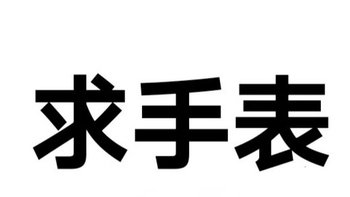 求手表